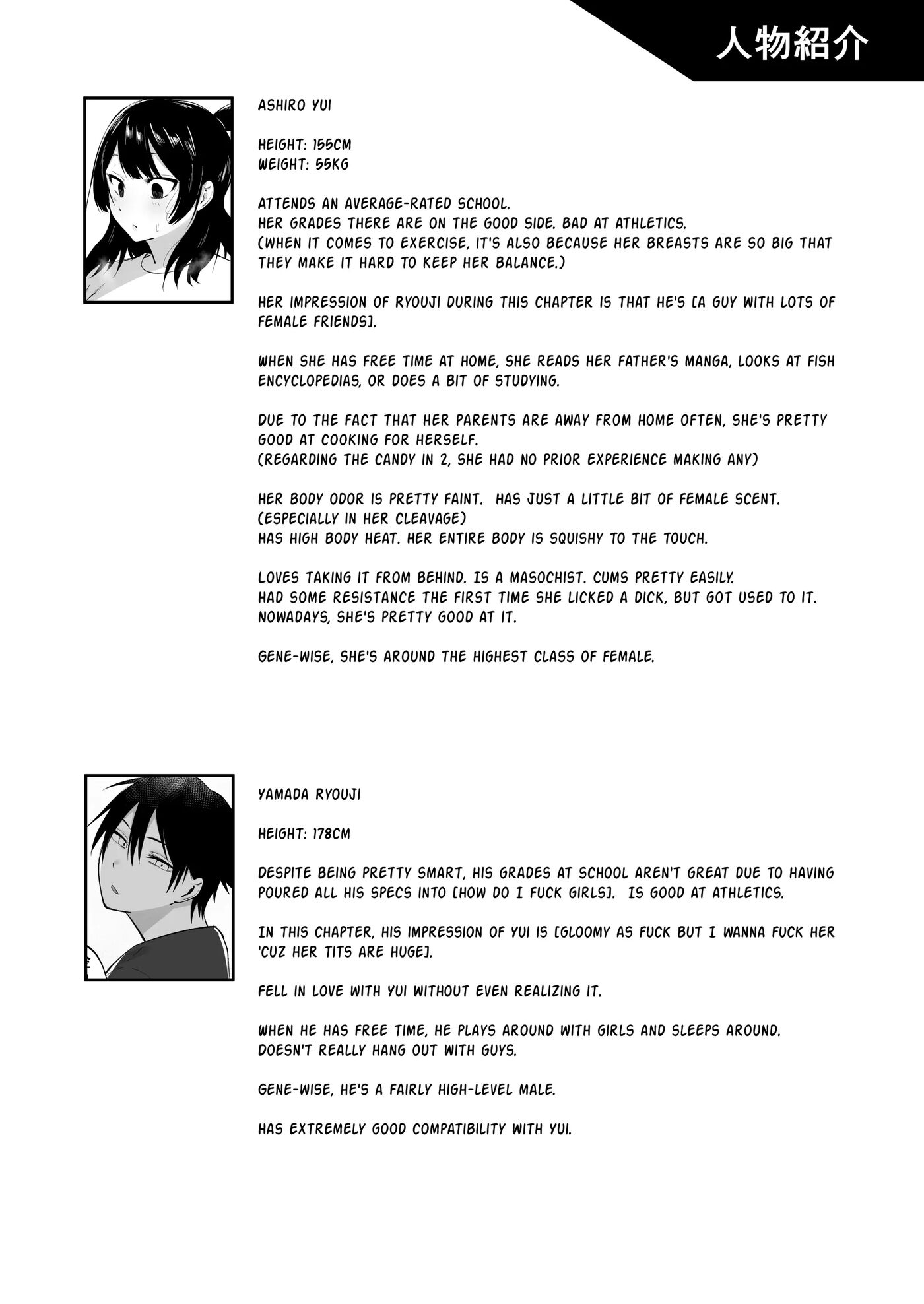 人物紹介

ASHIRO YUI

HEIGHT: 155CM
WEIGHT: 55KG

ATTENDS AN AVERAGE-RATED SCHOOL.
HER GRADES THERE ARE ON THE GOOD SIDE. BAD AT ATHLETICS.
(WHEN IT COMES TO EXERCISE, IT'S ALSO BECAUSE HER BREASTS ARE SO BIG THAT THEY MAKE IT HARD TO KEEP HER BALANCE.)

HER IMPRESSION OF RYOUJI DURING THIS CHAPTER IS THAT HE'S [A GUY WITH LOTS OF FEMALE FRIENDS].

WHEN SHE HAS FREE TIME AT HOME, SHE READS HER FATHER'S MANGA, LOOKS AT FISH ENCYCLOPEDIAS, OR DOES A BIT OF STUDYING.

DUE TO THE FACT THAT HER PARENTS ARE AWAY FROM HOME OFTEN, SHE'S PRETTY GOOD AT COOKING FOR HERSELF.
(REGARDING THE CANDY IN 2, SHE HAD NO PRIOR EXPERIENCE MAKING ANY)

HER BODY ODOR IS PRETTY FAINT. HAS JUST A LITTLE BIT OF FEMALE SCENT.
(ESPECIALLY IN HER CLEAVAGE)
HAS HIGH BODY HEAT. HER ENTIRE BODY IS SQUISHY TO THE TOUCH.

LOVES TAKING IT FROM BEHIND. IS A MASOCHIST. CUMS PRETTY EASILY.
HAD SOME RESISTANCE THE FIRST TIME SHE LICKED A DICK, BUT GOT USED TO IT.
NOWADAYS, SHE'S PRETTY GOOD AT IT.

GENE-WISE, SHE'S AROUND THE HIGHEST CLASS OF FEMALE.

YAMADA RYOUJI

HEIGHT: 178CM

DESPITE BEING PRETTY SMART, HIS GRADES AT SCHOOL AREN'T GREAT DUE TO HAVING POURED ALL HIS SPECS INTO [HOW DO I FUCK GIRLS]. IS GOOD AT ATHLETICS.

IN THIS CHAPTER, HIS IMPRESSION OF YUI IS [GLOOMY AS FUCK BUT I WANNA FUCK HER 'CUZ HER TITS ARE HUGE].

FELL IN LOVE WITH YUI WITHOUT EVEN REALIZING IT.

WHEN HE HAS FREE TIME, HE PLAYS AROUND WITH GIRLS AND SLEEPS AROUND.
DOESN'T REALLY HANG OUT WITH GUYS.

GENE-WISE, HE'S A FAIRLY HIGH-LEVEL MALE.

HAS EXTREMELY GOOD COMPATIBILITY WITH YUI.